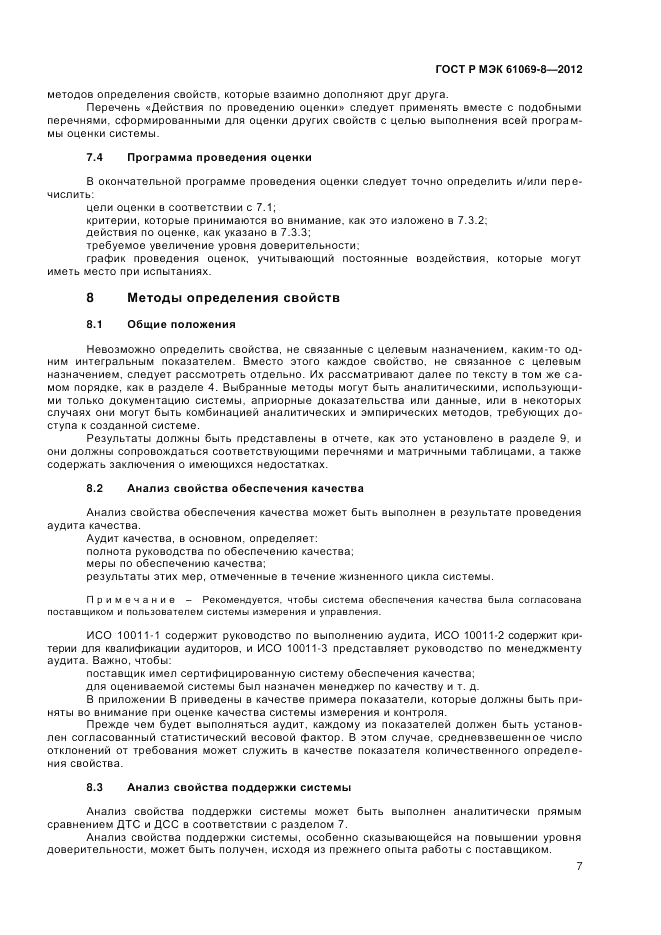 ГОСТ Р МЭК 61069-8—2012

методов определения свойств, которые взаимно дополняют друг друга.

Перечень «Действия по проведению оценки» следует применять вместе с подобными перечнями, сформированными для оценки других свойств с целью выполнения всей программы оценки системы.

7.4 Программа проведения оценки

В окончательной программе проведения оценки следует точно определить и/или перечислить:

цели оценки в соответствии с 7.1;

критерии, которые принимаются во внимание, как это изложено в 7.3.2;

действия по оценке, как указано в 7.3.3;

требуемое увеличение уровня доверительности;

график проведения оценок, учитывающий постоянные воздействия, которые могут иметь место при испытаниях.

8 Методы определения свойств

8.1 Общие положения

Невозможно определить свойства, не связанные с целевым назначением, каким-то одним интегральным показателем. Вместо этого каждое свойство, не связанное с целевым назначением, следует рассмотреть отдельно. Их рассматривают далее по тексту в том же самом порядке, как в разделе 4. Выбранные методы могут быть аналитическими, использующими только документацию системы, априорные доказательства или данные, или в некоторых случаях они могут быть комбинацией аналитических и эмпирических методов, требующих доступа к созданной системе.

Результаты должны быть представлены в отчете, как это установлено в разделе 9, и они должны сопровождаться соответствующими перечнями и матричными таблицами, а также содержать заключения о имеющихся недостатках.

8.2 Анализ свойства обеспечения качества

Анализ свойства обеспечения качества может быть выполнен в результате проведения аудита качества.

Аудит качества, в основном, определяет:

полнота руководства по обеспечению качества;

меры по обеспечению качества;

результаты этих мер, отмеченные в течение жизненного цикла системы.

Примечание – Рекомендуется, чтобы система обеспечения качества была согласована поставщиком и пользователем системы измерения и управления.

ИСО 10011-1 содержит руководство по выполнению аудита, ИСО 10011-2 содержит критерии для квалификации аудиторов, и ИСО 10011-3 представляет руководство по менеджменту аудита. Важно, чтобы:

поставщик имел сертифицированную систему обеспечения качества;

для оцениваемой системы был назначен менеджер по качеству и т. д.

В приложении В приведены в качестве примера показатели, которые должны быть приняты во внимание при оценке качества системы измерения и контроля.

Прежде чем будет выполняться аудит, каждому из показателей должен быть установлен согласованный статистический весовой фактор. В этом случае, средневзвешенное число отклонений от требования может служить в качестве показателя количественного определения свойства.

8.3 Анализ свойства поддержки системы

Анализ свойства поддержки системы может быть выполнен аналитически прямым сравнением ДТС и ДСС в соответствии с разделом 7.

Анализ свойства поддержки системы, особенно сказывающейся на повышении уровня доверительности, может быть получен, исходя из прежнего опыта работы с поставщиком.

7